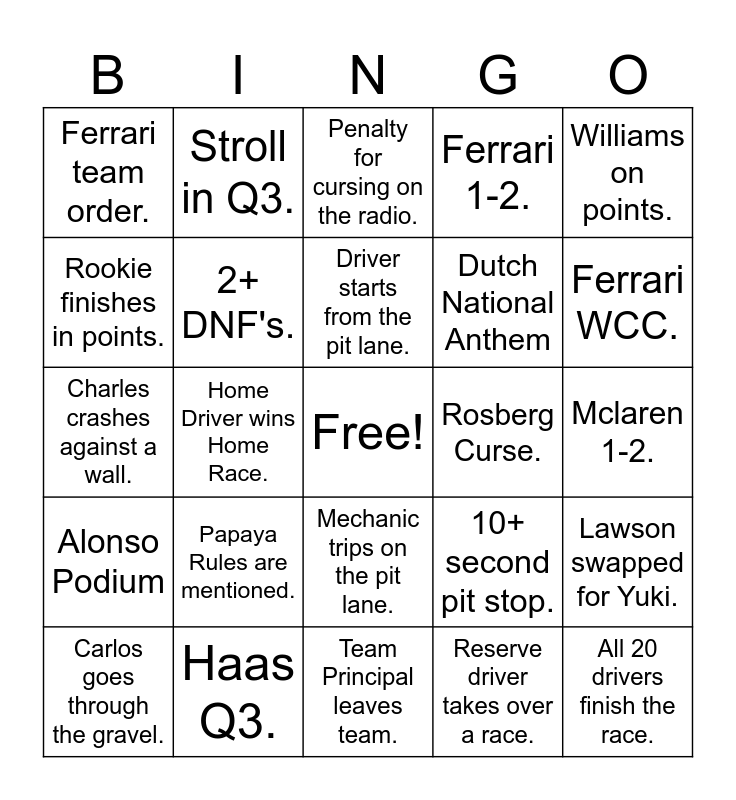 | B | I | N | G | O |
|---|---|---|---|---|
| Ferrari team order. | Stroll in Q3. | Penalty for cursing on the radio. | Ferrari 1-2. | Williams on points. |
| Rookie finishes in points. | 2+ DNF's. | Driver starts from the pit lane. | Dutch National Anthem | Ferrari WCC. |
| Charles crashes against a wall. | Home Driver wins Home Race. | Free! | Rosberg Curse. | Mclaren 1-2. |
| Alonso Podium | Papaya Rules are mentioned. | Mechanic trips on the pit lane. | 10+ second pit stop. | Lawson swapped for Yuki. |
| Carlos goes through the gravel. | Haas Q3. | Team Principal leaves team. | Reserve driver takes over a race. | All 20 drivers finish the race. |